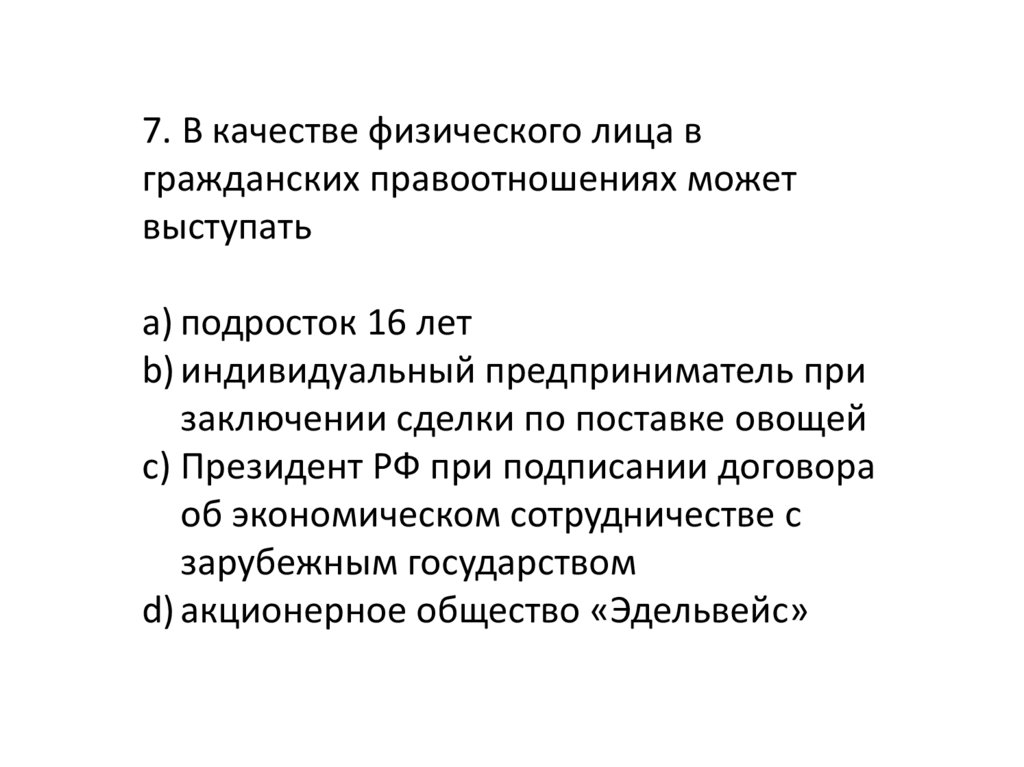 7. В качестве физического лица в гражданских правоотношениях может выступать

a) подросток 16 лет
b) индивидуальный предприниматель при заключении сделки по поставке овощей
c) Президент РФ при подписании договора об экономическом сотрудничестве с зарубежным государством
d) акционерное общество «Эдельвейс»